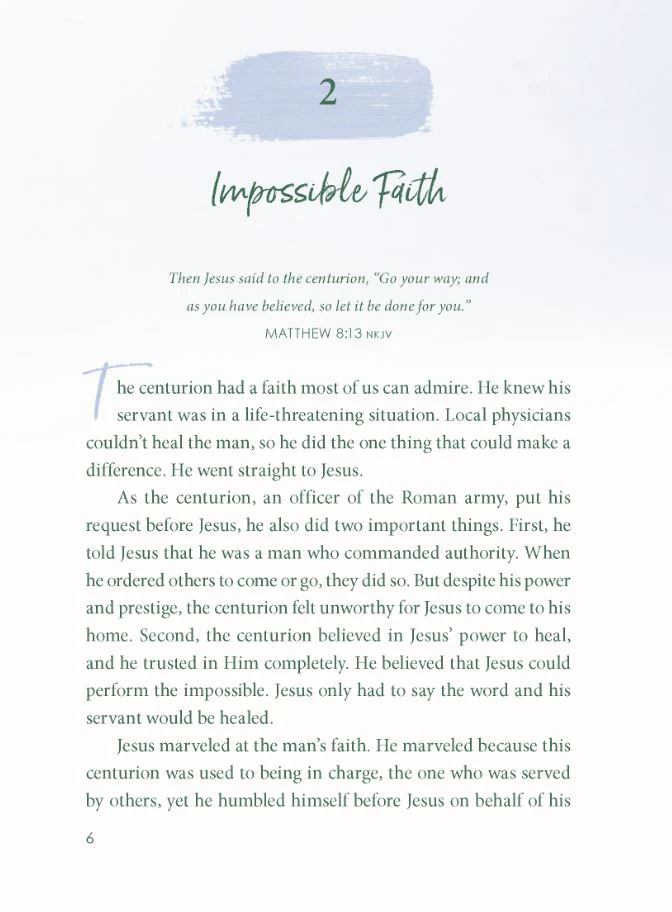 2

Impossible Faith

Then Jesus said to the centurion, "Go your way; and as you have believed, so let it be done for you."
MATTHEW 8:13 NKJV

The centurion had a faith most of us can admire. He knew his servant was in a life-threatening situation. Local physicians couldn't heal the man, so he did the one thing that could make a difference. He went straight to Jesus.

As the centurion, an officer of the Roman army, put his request before Jesus, he also did two important things. First, he told Jesus that he was a man who commanded authority. When he ordered others to come or go, they did so. But despite his power and prestige, the centurion felt unworthy for Jesus to come to his home. Second, the centurion believed in Jesus' power to heal, and he trusted in Him completely. He believed that Jesus could perform the impossible. Jesus only had to say the word and his servant would be healed.

Jesus marveled at the man's faith. He marveled because this centurion was used to being in charge, the one who was served by others, yet he humbled himself before Jesus on behalf of his

6